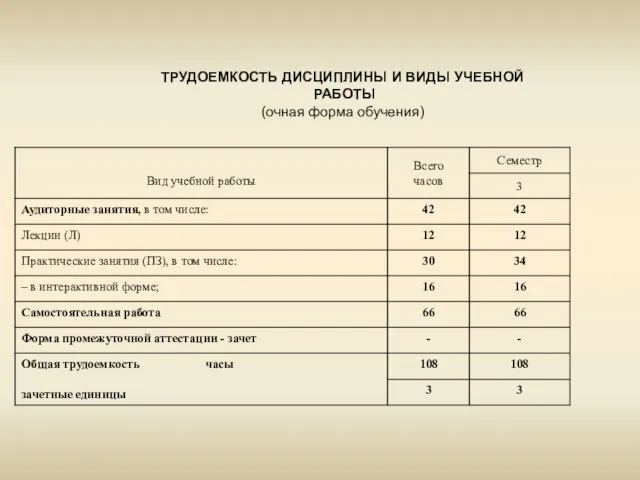 ТРУДОЕМКОСТЬ ДИСЦИПЛИНЫ И ВИДЫ УЧЕБНОЙ РАБОТЫ
(очная форма обучения)

| Вид учебной работы | Всего часов | Семестр |
|---|---|---|
| | | 3 |
| Аудиторные занятия, в том числе: | 42 | 42 |
| Лекции (Л) | 12 | 12 |
| Практические занятия (ПЗ), в том числе: | 30 | 34 |
| – в интерактивной форме; | 16 | 16 |
| Самостоятельная работа | 66 | 66 |
| Форма промежуточной аттестации - зачет | - | - |
| Общая трудоемкость часы | 108 | 108 |
| зачетные единицы | 3 | 3 |